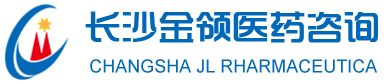 长沙金领医药咨询
CHANGSHA JL RHARMACEUTICA